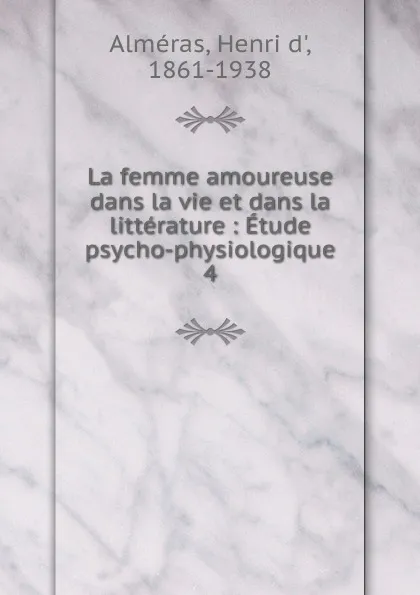 Alméras, Henri d',
1861-1938

La femme amoureuse dans la vie et dans la littérature : Étude psycho-physiologique
4